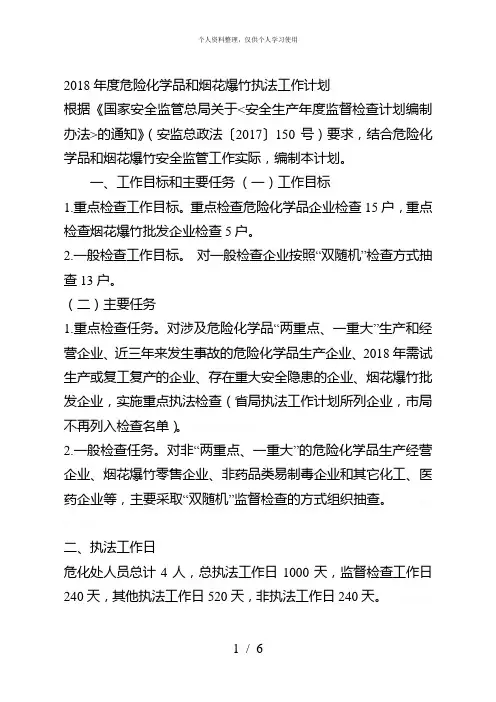 个人资料整理，仅供个人学习使用

2018 年度危险化学品和烟花爆竹执法工作计划

根据《国家安全监管总局关于<安全生产年度监督检查计划编制办法>的通知》（安监总政法〔2017〕150 号）要求，结合危险化学品和烟花爆竹安全监管工作实际，编制本计划。

一、工作目标和主要任务（一）工作目标

1.重点检查工作目标。重点检查危险化学品企业检查 15 户，重点检查烟花爆竹批发企业检查 5 户。

2.一般检查工作目标。 对一般检查企业按照“双随机”检查方式抽查 13 户。

（二）主要任务

1.重点检查任务。对涉及危险化学品“两重点、一重大”生产和经营企业、近三年来发生事故的危险化学品生产企业、2018 年需试生产或复工复产的企业、存在重大安全隐患的企业、烟花爆竹批发企业，实施重点执法检查（省局执法工作计划所列企业，市局不再列入检查名单）。

2.一般检查任务。对非“两重点、一重大”的危险化学品生产经营企业、烟花爆竹零售企业、非药品类易制毒企业和其它化工、医药企业等，主要采取“双随机”监督检查的方式组织抽查。

二、执法工作日

危化处人员总计 4 人，总执法工作日 1000 天，监督检查工作日 240 天，其他执法工作日 520 天，非执法工作日 240 天。

1 / 6